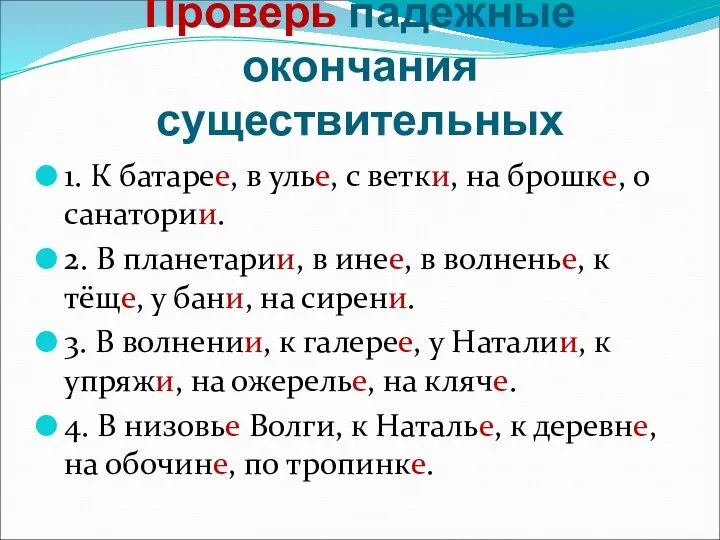 Проверь падежные окончания существительных

1. К батарее, в улье, с ветки, на брошке, о санатории.

2. В планетарии, в инее, в волненье, к тёще, у бани, на сирени.

3. В волнении, к галерее, у Наталии, к упряжи, на ожерелье, на кляче.

4. В низовье Волги, к Наталье, к деревне, на обочине, по тропинке.